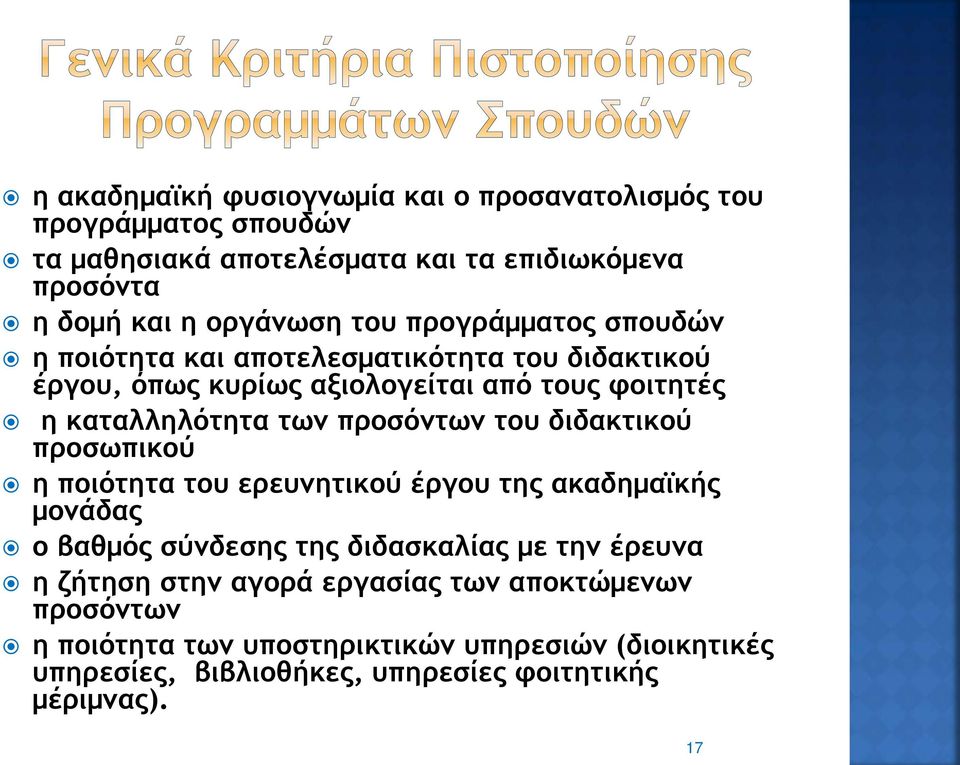 Γενικά Κριτήρια Πιστοποίησης Προγραμμάτων Σπουδών

η ακαδημαϊκή φυσιογνωμία και ο προσανατολισμός του προγράμματος σπουδών

τα μαθησιακά αποτελέσματα και τα επιδιωκόμενα προσόντα

η δομή και η οργάνωση του προγράμματος σπουδών

η ποιότητα και αποτελεσματικότητα του διδακτικού έργου, όπως κυρίως αξιολογείται από τους φοιτητές

η καταλληλότητα των προσόντων του διδακτικού προσωπικού

η ποιότητα του ερευνητικού έργου της ακαδημαϊκής μονάδας

ο βαθμός σύνδεσης της διδασκαλίας με την έρευνα

η ζήτηση στην αγορά εργασίας των αποκτώμενων προσόντων

η ποιότητα των υποστηρικτικών υπηρεσιών (διοικητικές υπηρεσίες, βιβλιοθήκες, υπηρεσίες φοιτητικής μέριμνας).

17